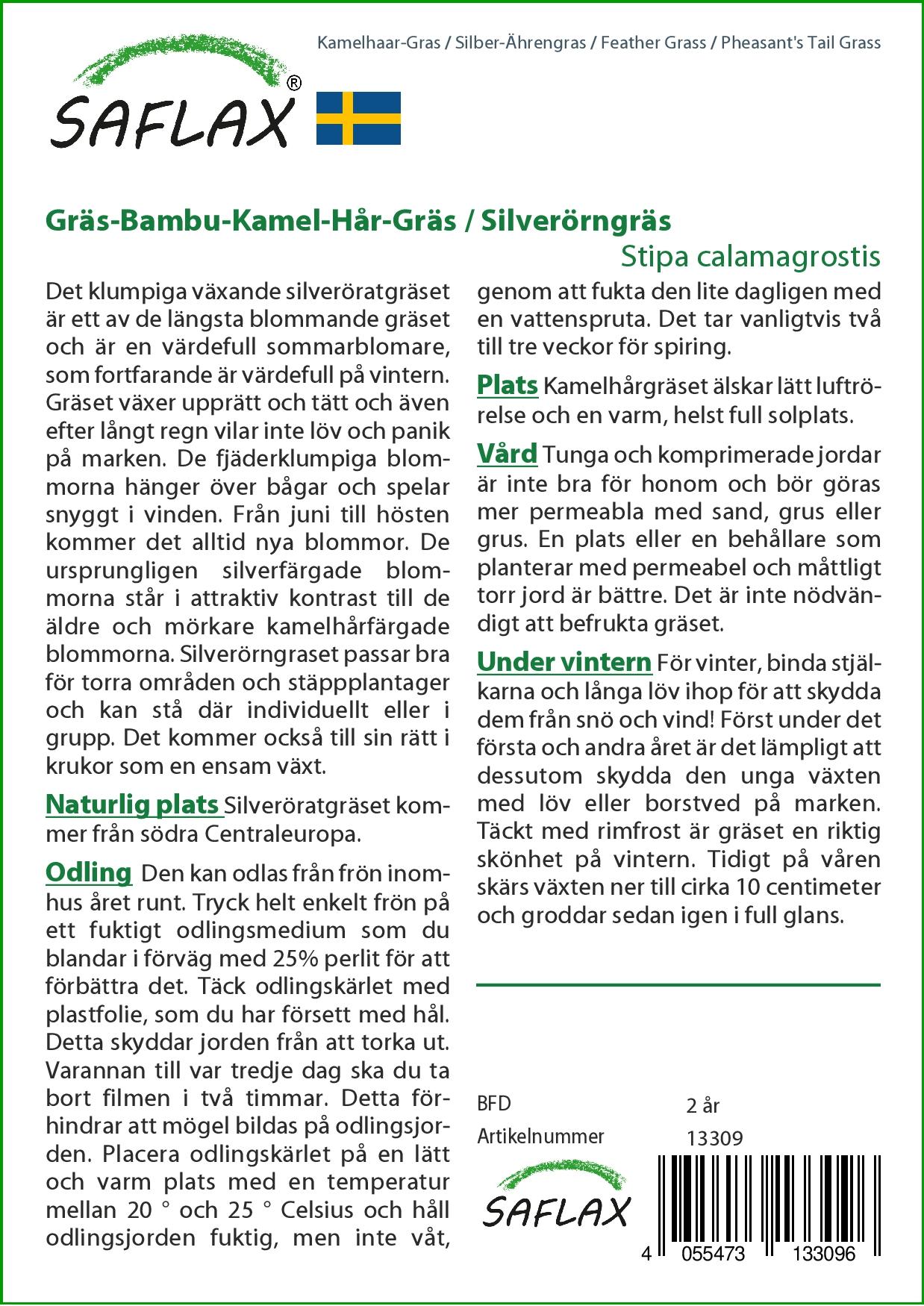 Kamelhaar-Gras / Silber-Ährengras / Feather Grass / Pheasant's Tail Grass

SAFLAX®

Gräs-Bambu-Kamel-Hår-Gräs / Silverörngräs

Stipa calamagrostis

Det klumpiga växande silveröratgräset är ett av de längsta blommande gräset och är en värdefull sommarblomare, som fortfarande är värdefull på vintern. Gräset växer upprätt och tätt och även efter långt regn vilar inte löv och panik på marken. De fjäderklumpiga blommorna hänger över bågar och spelar snyggt i vinden. Från juni till hösten kommer det alltid nya blommor. De ursprungligen silverfärgade blommorna står i attraktiv kontrast till de äldre och mörkare kamelhårfärgade blommorna. Silverörngraset passar bra för torra områden och stäppplantager och kan stå där individuellt eller i grupp. Det kommer också till sin rätt i krukor som en ensam växt.

Naturlig plats Silveröratgräset kommer från södra Centraleuropa.

Odling Den kan odlas från frön inomhus året runt. Tryck helt enkelt frön på ett fuktigt odlingsmedium som du blandar i förväg med 25% perlit för att förbättra det. Täck odlingskärlet med plastfolie, som du har försett med hål. Detta skyddar jorden från att torka ut. Varannan till var tredje dag ska du ta bort filmen i två timmar. Detta förhindrar att mögel bildas på odlingsjorden. Placera odlingskärlet på en lätt och varm plats med en temperatur mellan 20 ° och 25 ° Celsius och håll odlingsjorden fuktig, men inte våt, genom att fukta den lite dagligen med en vattenspruta. Det tar vanligtvis två till tre veckor för spiring.

Plats Kamelhårgräset älskar lätt luftrörelse och en varm, helst full solplats.

Vård Tunga och komprimerade jordar är inte bra för honom och bör göras mer permeabla med sand, grus eller grus. En plats eller en behållare som planterar med permeabel och måttligt torr jord är bättre. Det är inte nödvändigt att befrukta gräset.

Under vintern För vinter, binda stjälkarna och långa löv ihop för att skydda dem från snö och vind! Först under det första och andra året är det lämpligt att dessutom skydda den unga växten med löv eller borstved på marken. Täckt med rimfrost är gräset en riktig skönhet på vintern. Tidigt på våren skärs växten ner till cirka 10 centimeter och groddar sedan igen i full glans.

BFD 2 år
Artikelnummer 13309

SAFLAX

4 055473 133096